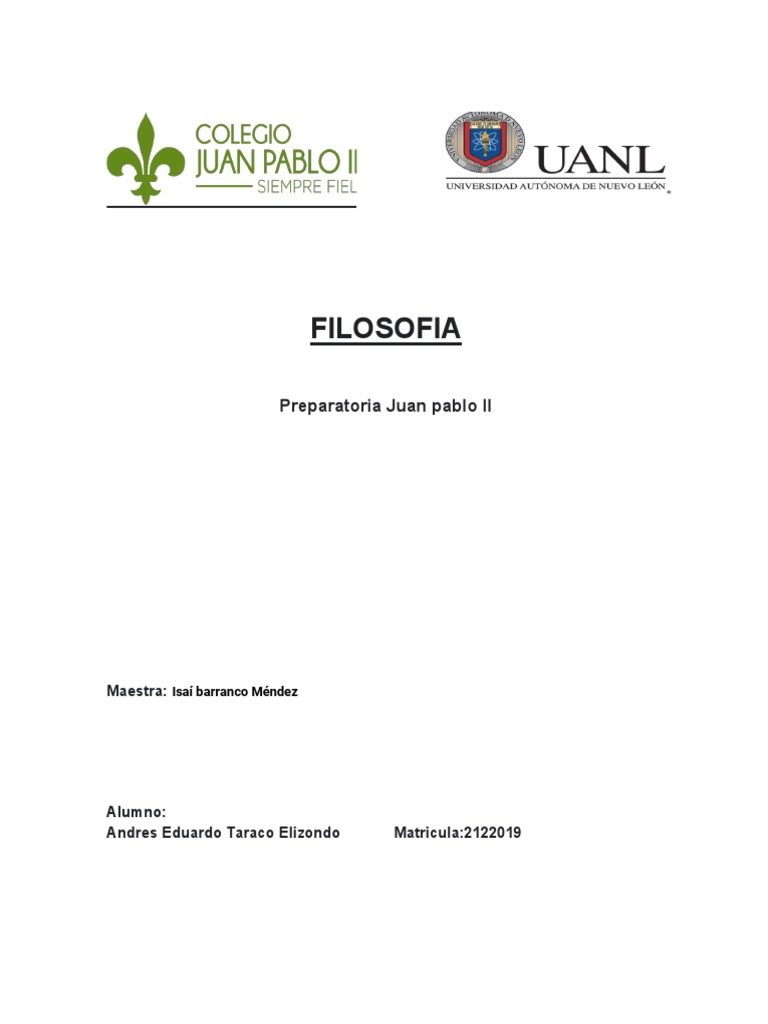 COLEGIO
JUAN PABLO II
SIEMPRE FIEL

UANL
UNIVERSIDAD AUTÓNOMA DE NUEVO LEÓN

FILOSOFIA

Preparatoria Juan pablo II

Maestra: Isaí barranco Méndez

Alumno:
Andres Eduardo Taraco Elizondo Matricula:2122019